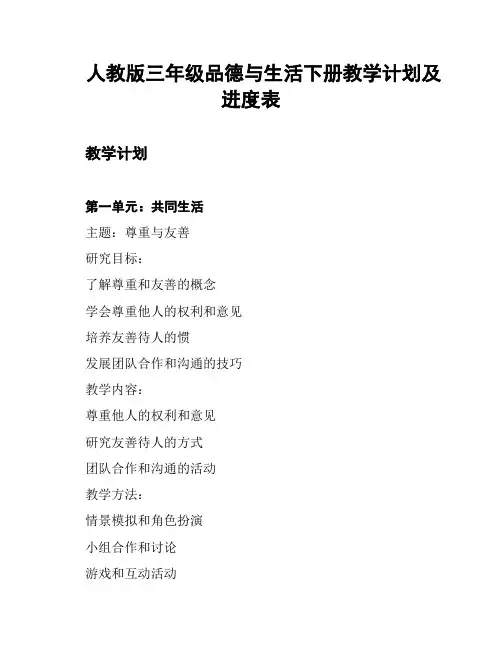 人教版三年级品德与生活下册教学计划及进度表

教学计划

第一单元：共同生活

主题：尊重与友善

研究目标：

了解尊重和友善的概念

学会尊重他人的权利和意见

培养友善待人的惯

发展团队合作和沟通的技巧

教学内容：

尊重他人的权利和意见

研究友善待人的方式

团队合作和沟通的活动

教学方法：

情景模拟和角色扮演

小组合作和讨论

游戏和互动活动